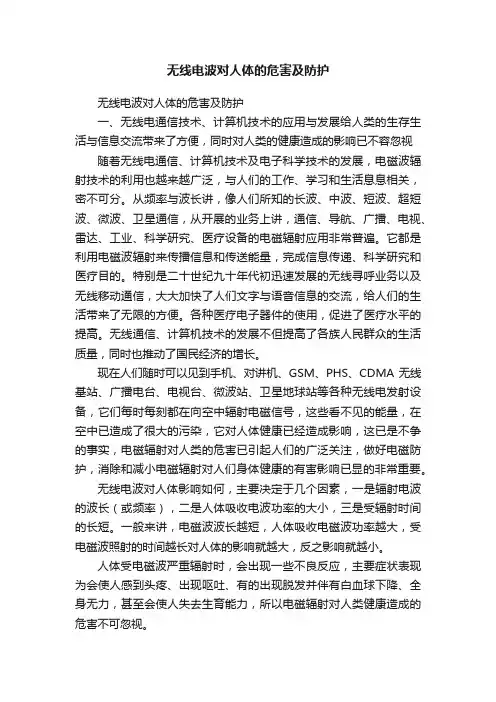 无线电波对人体的危害及防护

无线电波对人体的危害及防护

一、无线电通信技术、计算机技术的应用与发展给人类的生存生活与信息交流带来了方便，同时对人类的健康造成的影响已不容忽视

随着无线电通信、计算机技术及电子科学技术的发展，电磁波辐射技术的利用也越来越广泛，与人们的工作、学习和生活息息相关，密不可分。从频率与波长讲，像人们所知的长波、中波、短波、超短波、微波、卫星通信，从开展的业务上讲，通信、导航、广播、电视、雷达、工业、科学研究、医疗设备的电磁辐射应用非常普遍。它都是利用电磁波辐射来传播信息和传送能量，完成信息传递、科学研究和医疗目的。特别是二十世纪九十年代初迅速发展的无线寻呼业务以及无线移动通信，大大加快了人们文字与语音信息的交流，给人们的生活带来了无限的方便。各种医疗电子器件的使用，促进了医疗水平的提高。无线通信、计算机技术的发展不但提高了各族人民群众的生活质量，同时也推动了国民经济的增长。

现在人们随时可以见到手机、对讲机、GSM、PHS、CDMA 无线基站、广播电台、电视台、微波站、卫星地球站等各种无线电发射设备，它们每时每刻都在向空中辐射电磁信号，这些看不见的能量，在空中已造成了很大的污染，它对人体健康已经造成影响，这已是不争的事实，电磁辐射对人类的危害已引起人们的广泛关注，做好电磁防护，消除和减小电磁辐射对人们身体健康的有害影响已显的非常重要。

无线电波对人体影响如何，主要决定于几个因素，一是辐射电波的波长（或频率），二是人体吸收电波功率的大小，三是受辐射时间的长短。一般来讲，电磁波波长越短，人体吸收电磁波功率越大，受电磁波照射的时间越长对人体的影响就越大，反之影响就越小。

人体受电磁波严重辐射时，会出现一些不良反应，主要症状表现为会使人感到头疼、出现呕吐、有的出现脱发并伴有白血球下降、全身无力，甚至会使人失去生育能力，所以电磁辐射对人类健康造成的危害不可忽视。